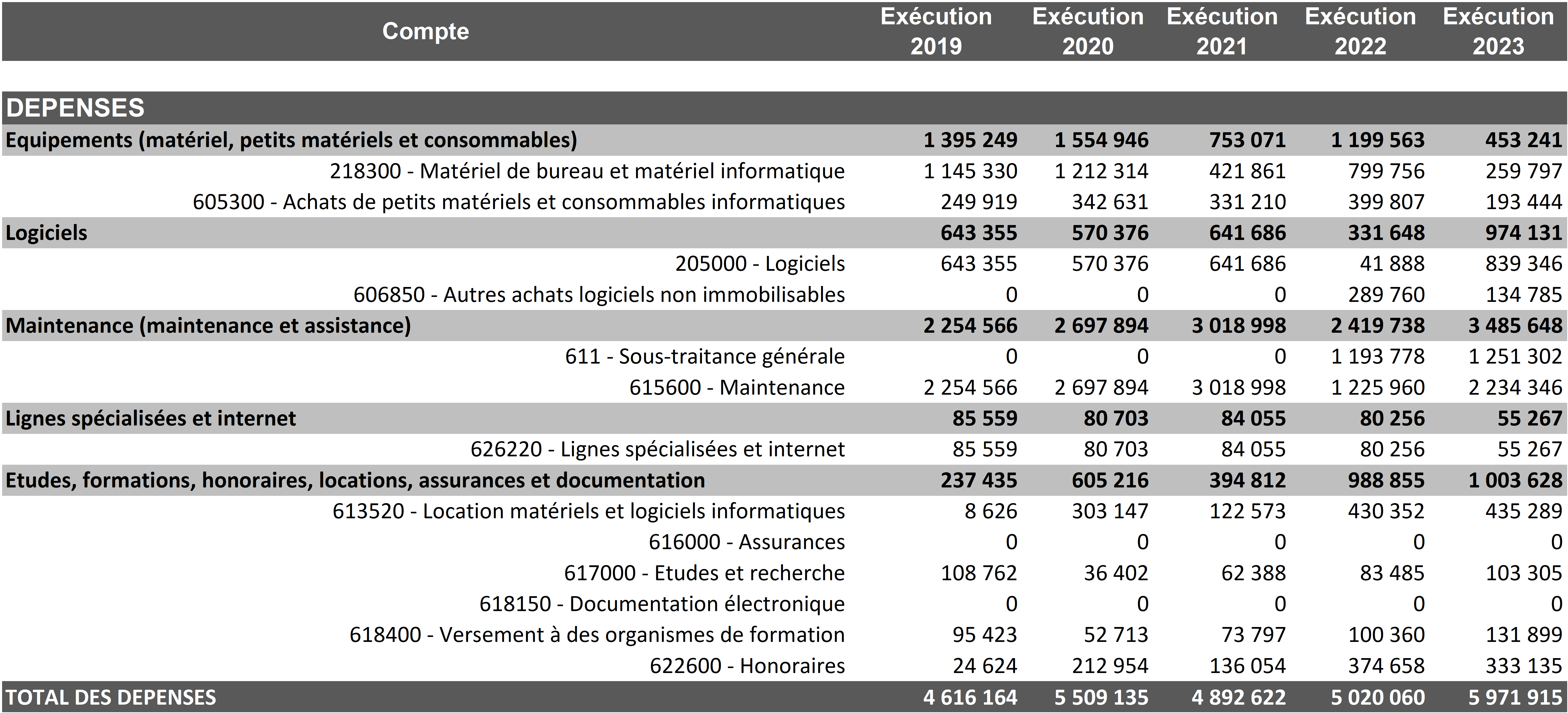 | Compte | Exécution 2019 | Exécution 2020 | Exécution 2021 | Exécution 2022 | Exécution 2023 |
|---|---|---|---|---|---|
| DEPENSES | | | | | |
| Equipements (matériel, petits matériels et consommables) | 1 395 249 | 1 554 946 | 753 071 | 1 199 563 | 453 241 |
| 218300 - Matériel de bureau et matériel informatique | 1 145 330 | 1 212 314 | 421 861 | 799 756 | 259 797 |
| 605300 - Achats de petits matériels et consommables informatiques | 249 919 | 342 631 | 331 210 | 399 807 | 193 444 |
| Logiciels | 643 355 | 570 376 | 641 686 | 331 648 | 974 131 |
| 205000 - Logiciels | 643 355 | 570 376 | 641 686 | 41 888 | 839 346 |
| 606850 - Autres achats logiciels non immobilisables | 0 | 0 | 0 | 289 760 | 134 785 |
| Maintenance (maintenance et assistance) | 2 254 566 | 2 697 894 | 3 018 998 | 2 419 738 | 3 485 648 |
| 611 - Sous-traitance générale | 0 | 0 | 0 | 1 193 778 | 1 251 302 |
| 615600 - Maintenance | 2 254 566 | 2 697 894 | 3 018 998 | 1 225 960 | 2 234 346 |
| Lignes spécialisées et internet | 85 559 | 80 703 | 84 055 | 80 256 | 55 267 |
| 626220 - Lignes spécialisées et internet | 85 559 | 80 703 | 84 055 | 80 256 | 55 267 |
| Etudes, formations, honoraires, locations, assurances et documentation | 237 435 | 605 216 | 394 812 | 988 855 | 1 003 628 |
| 613520 - Location matériels et logiciels informatiques | 8 626 | 303 147 | 122 573 | 430 352 | 435 289 |
| 616000 - Assurances | 0 | 0 | 0 | 0 | 0 |
| 617000 - Etudes et recherche | 108 762 | 36 402 | 62 388 | 83 485 | 103 305 |
| 618150 - Documentation électronique | 0 | 0 | 0 | 0 | 0 |
| 618400 - Versement à des organismes de formation | 95 423 | 52 713 | 73 797 | 100 360 | 131 899 |
| 622600 - Honoraires | 24 624 | 212 954 | 136 054 | 374 658 | 333 135 |
| TOTAL DES DEPENSES | 4 616 164 | 5 509 135 | 4 892 622 | 5 020 060 | 5 971 915 |